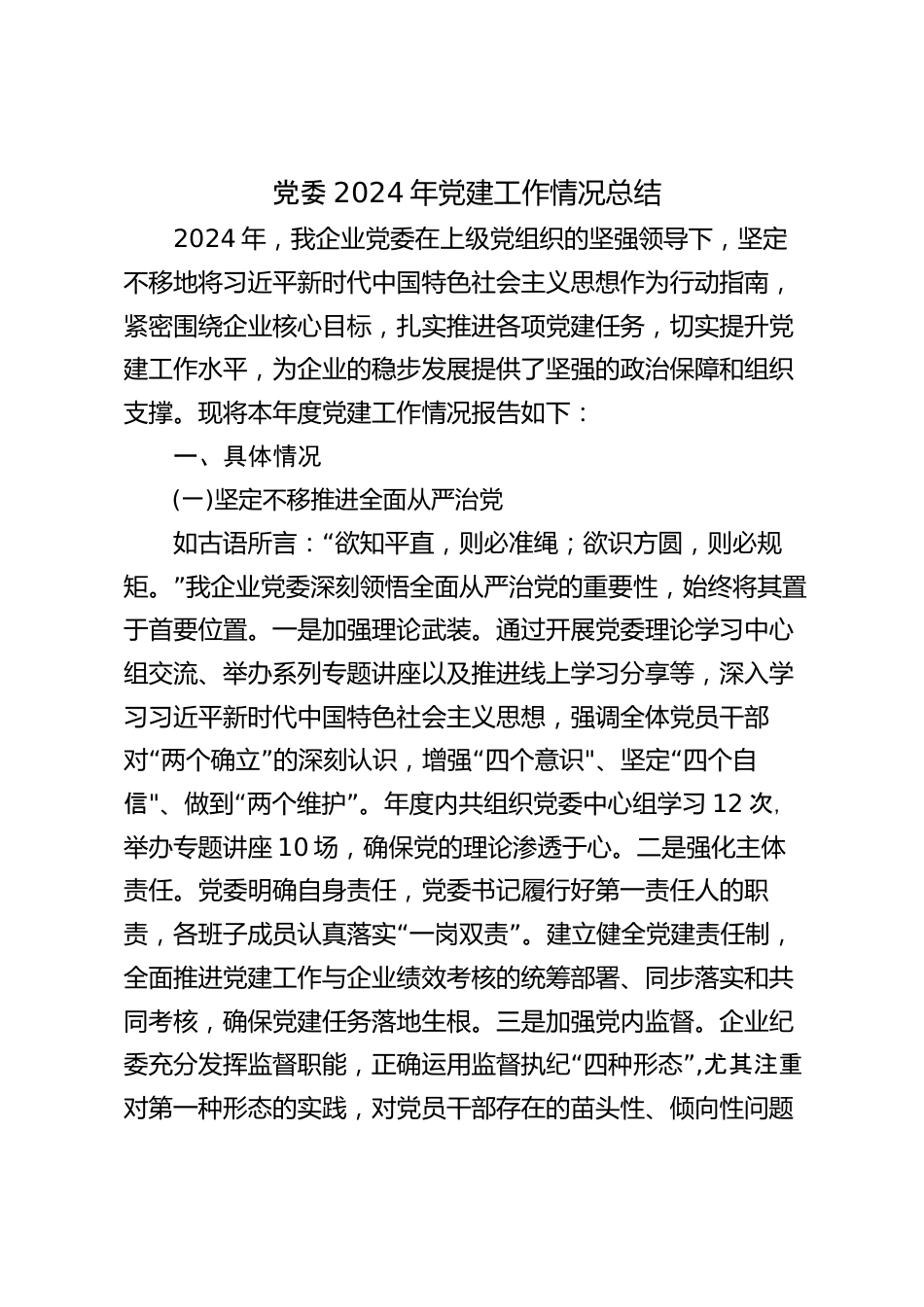 党委 2024 年党建工作情况总结

2024 年，我企业党委在上级党组织的坚强领导下，坚定不移地将习近平新时代中国特色社会主义思想作为行动指南，紧密围绕企业核心目标，扎实推进各项党建任务，切实提升党建工作水平，为企业的稳步发展提供了坚强的政治保障和组织支撑。现将本年度党建工作情况报告如下：

一、具体情况

(一)坚定不移推进全面从严治党

如古语所言：“欲知平直，则必准绳；欲识方圆，则必规矩。”我企业党委深刻领悟全面从严治党的重要性，始终将其置于首要位置。一是加强理论武装。通过开展党委理论学习中心组交流、举办系列专题讲座以及推进线上学习分享等，深入学习习近平新时代中国特色社会主义思想，强调全体党员干部对“两个确立”的深刻认识，增强“四个意识"、坚定“四个自信"、做到“两个维护”。年度内共组织党委中心组学习 12 次，举办专题讲座 10 场，确保党的理论渗透于心。二是强化主体责任。党委明确自身责任，党委书记履行好第一责任人的职责，各班子成员认真落实“一岗双责”。建立健全党建责任制，全面推进党建工作与企业绩效考核的统筹部署、同步落实和共同考核，确保党建任务落地生根。三是加强党内监督。企业纪委充分发挥监督职能，正确运用监督执纪“四种形态”,尤其注重对第一种形态的实践，对党员干部存在的苗头性、倾向性问题